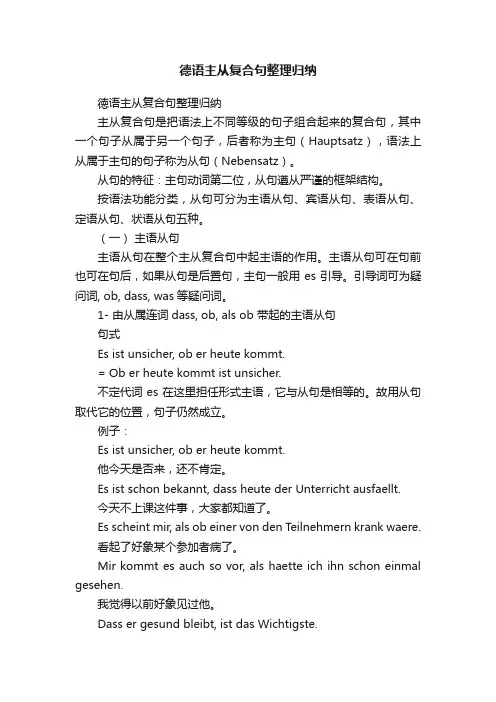 德语主从复合句整理归纳

德语主从复合句整理归纳

主从复合句是把语法上不同等级的句子组合起来的复合句，其中一个句子从属于另一个句子，后者称为主句（Hauptsatz），语法上从属于主句的句子称为从句（Nebensatz）。

从句的特征：主句动词第二位，从句遵从严谨的框架结构。

按语法功能分类，从句可分为主语从句、宾语从句、表语从句、定语从句、状语从句五种。

（一）主语从句

主语从句在整个主从复合句中起主语的作用。主语从句可在句前也可在句后，如果从句是后置句，主句一般用 es 引导。引导词可为疑问词, ob, dass, was 等疑问词。

1- 由从属连词 dass, ob, als ob 带起的主语从句

句式

Es ist unsicher, ob er heute kommt.

= Ob er heute kommt ist unsicher.

不定代词 es 在这里担任形式主语，它与从句是相等的。故用从句取代它的位置，句子仍然成立。

例子：

Es ist unsicher, ob er heute kommt.

他今天是否来，还不肯定。

Es ist schon bekannt, dass heute der Unterricht ausfaellt.

今天不上课这件事，大家都知道了。

Es scheint mir, als ob einer von den Teilnehmern krank waere.

看起了好象某个参加者病了。

Mir kommt es auch so vor, als haette ich ihn schon einmal gesehen.

我觉得以前好象见过他。

Dass er gesund bleibt, ist das Wichtigste.